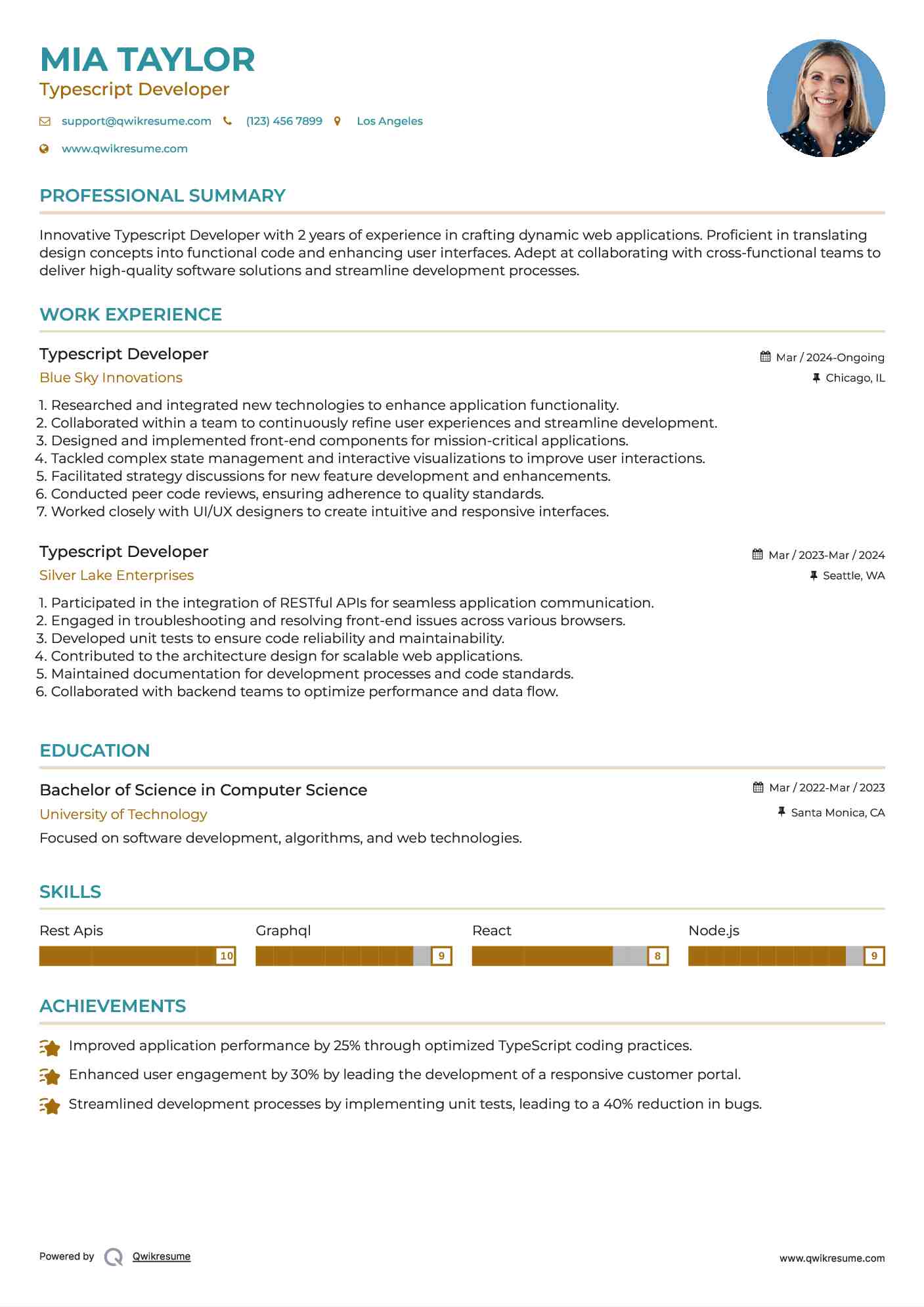 MIA TAYLOR
Typescript Developer

support@qwikresume.com (123) 456 7899 Los Angeles

www.qwikresume.com

PROFESSIONAL SUMMARY

Innovative Typescript Developer with 2 years of experience in crafting dynamic web applications. Proficient in translating design concepts into functional code and enhancing user interfaces. Adept at collaborating with cross-functional teams to deliver high-quality software solutions and streamline development processes.

WORK EXPERIENCE

Typescript Developer
Mar / 2024-Ongoing
Blue Sky Innovations
Chicago, IL

1. Researched and integrated new technologies to enhance application functionality.
2. Collaborated within a team to continuously refine user experiences and streamline development.
3. Designed and implemented front-end components for mission-critical applications.
4. Tackled complex state management and interactive visualizations to improve user interactions.
5. Facilitated strategy discussions for new feature development and enhancements.
6. Conducted peer code reviews, ensuring adherence to quality standards.
7. Worked closely with UI/UX designers to create intuitive and responsive interfaces.

Typescript Developer
Mar / 2023-Mar / 2024
Silver Lake Enterprises
Seattle, WA

1. Participated in the integration of RESTful APIs for seamless application communication.
2. Engaged in troubleshooting and resolving front-end issues across various browsers.
3. Developed unit tests to ensure code reliability and maintainability.
4. Contributed to the architecture design for scalable web applications.
5. Maintained documentation for development processes and code standards.
6. Collaborated with backend teams to optimize performance and data flow.

EDUCATION

Bachelor of Science in Computer Science
Mar / 2022-Mar / 2023
University of Technology
Santa Monica, CA
Focused on software development, algorithms, and web technologies.

SKILLS

Rest Apis 10
Graphql 9
React 8
Node.js 9

ACHIEVEMENTS

Improved application performance by 25% through optimized TypeScript coding practices.
Enhanced user engagement by 30% by leading the development of a responsive customer portal.
Streamlined development processes by implementing unit tests, leading to a 40% reduction in bugs.

Powered by Qwikresume
www.qwikresume.com